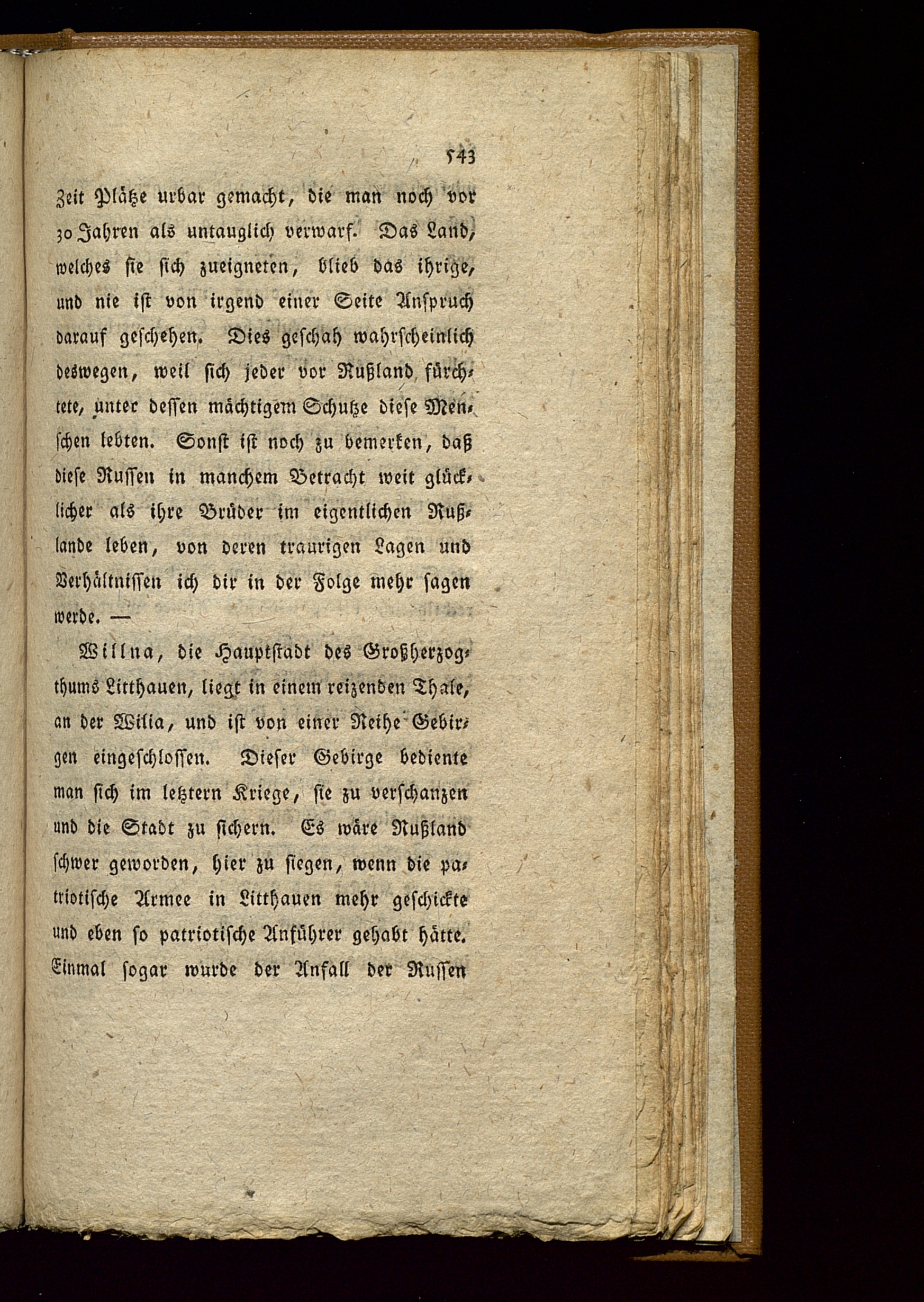 543

Zeit Plätze urbar gemacht, die man noch vor 30 Jahren als untauglich verwarf. Das Land, welches sie sich zueigneten, blieb das ihrige, und nie ist von irgend einer Seite Anspruch darauf geschehen. Dies geschah wahrscheinlich deswegen, weil sich jeder vor Rußland fürchtete, unter dessen mächtigem Schutze diese Menschen lebten. Sonst ist noch zu bemerken, daß diese Russen in manchem Betracht weit glücklicher als ihre Brüder im eigentlichen Rußlande leben, von deren traurigen Lagen und Verhältnissen ich dir in der Folge mehr sagen werde. —

Willna, die Hauptstadt des Großherzogthums Litthauen, liegt in einem reizenden Thale, an der Wilia, und ist von einer Reihe Gebirgen eingeschlossen. Dieser Gebirge bediente man sich im letztern Kriege, sie zu verschanzen und die Stadt zu sichern. Es wäre Rußland schwer geworden, hier zu siegen, wenn die patriotische Armee in Litthauen mehr geschickte und eben so patriotische Anführer gehabt hätte. Einmal sogar wurde der Anfall der Russen